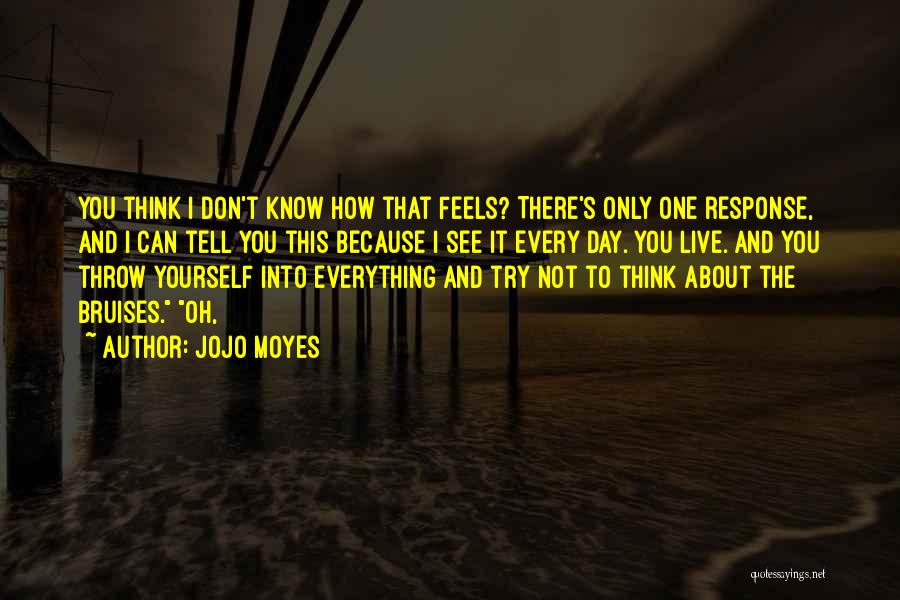 YOU THINK I DON'T KNOW HOW THAT FEELS? THERE'S ONLY ONE RESPONSE, AND I CAN TELL YOU THIS BECAUSE I SEE IT EVERY DAY. YOU LIVE. AND YOU THROW YOURSELF INTO EVERYTHING AND TRY NOT TO THINK ABOUT THE BRUISES." "OH,

~ AUTHOR: JOJO MOYES

quotessayings.net